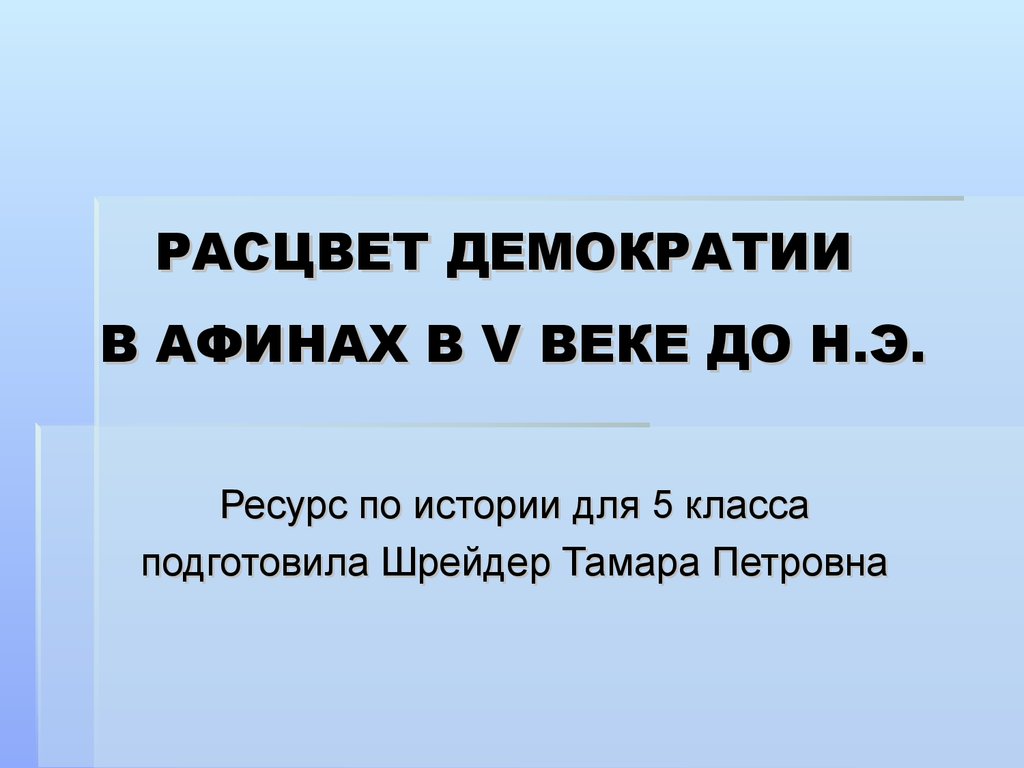 РАСЦВЕТ ДЕМОКРАТИИ

В АФИНАХ В V ВЕКЕ ДО Н.Э.

Ресурс по истории для 5 класса подготовила Шрейдер Тамара Петровна